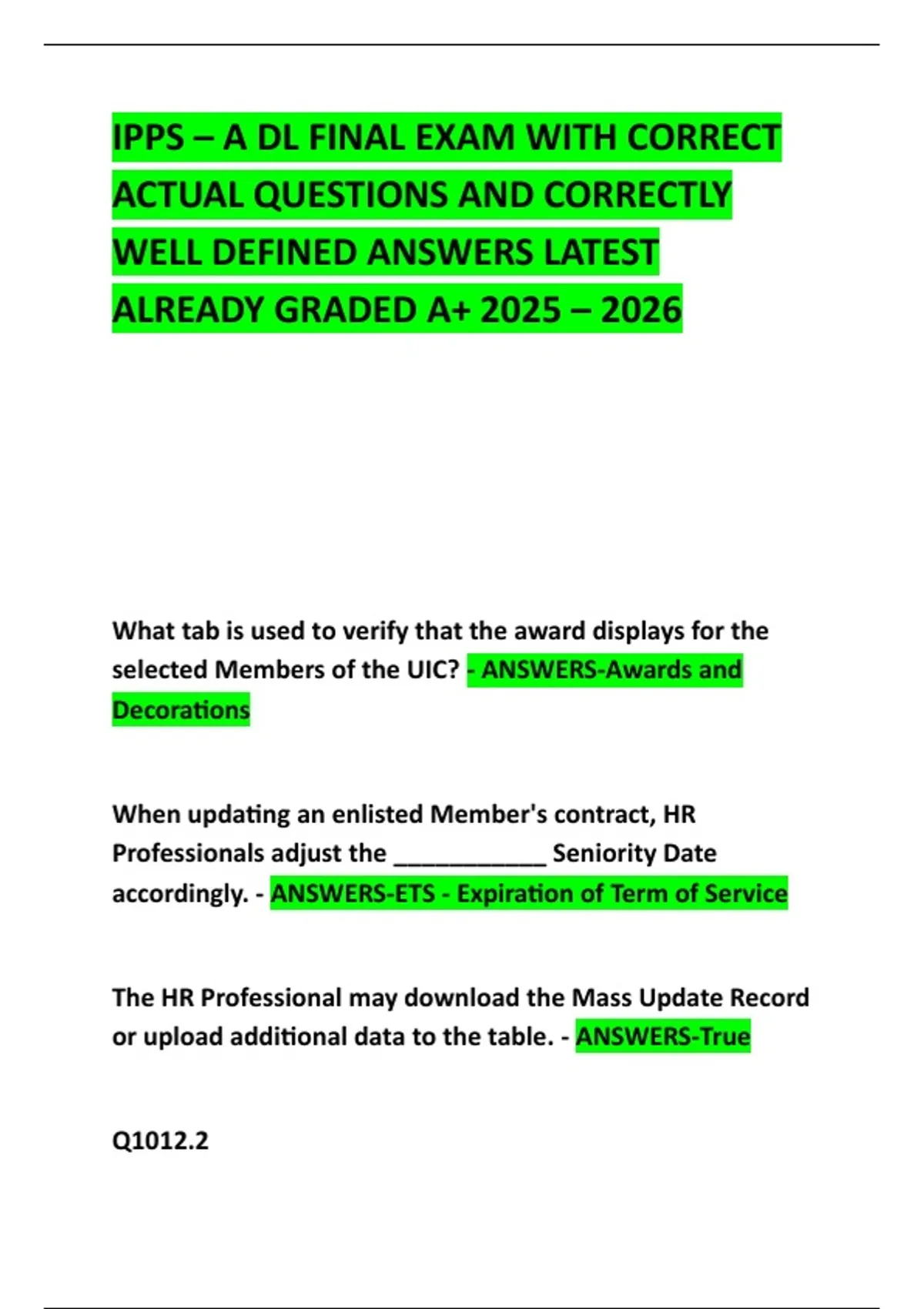 IPPS – A DL FINAL EXAM WITH CORRECT ACTUAL QUESTIONS AND CORRECTLY WELL DEFINED ANSWERS LATEST ALREADY GRADED A+ 2025 – 2026

What tab is used to verify that the award displays for the selected Members of the UIC? - ANSWERS-Awards and Decorations

When updating an enlisted Member's contract, HR Professionals adjust the ____________ Seniority Date accordingly. - ANSWERS-ETS - Expiration of Term of Service

The HR Professional may download the Mass Update Record or upload additional data to the table. - ANSWERS-True

Q1012.2